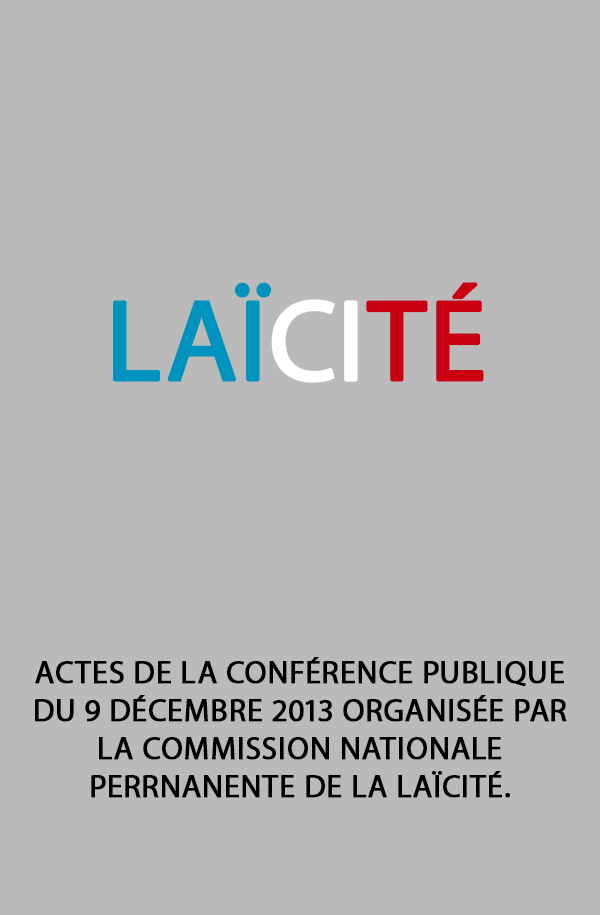 LAÏCITÉ

ACTES DE LA CONFÉRENCE PUBLIQUE DU 9 DÉCEMBRE 2013 ORGANISÉE PAR LA COMMISSION NATIONALE PERRNANENTE DE LA LAÏCITÉ.